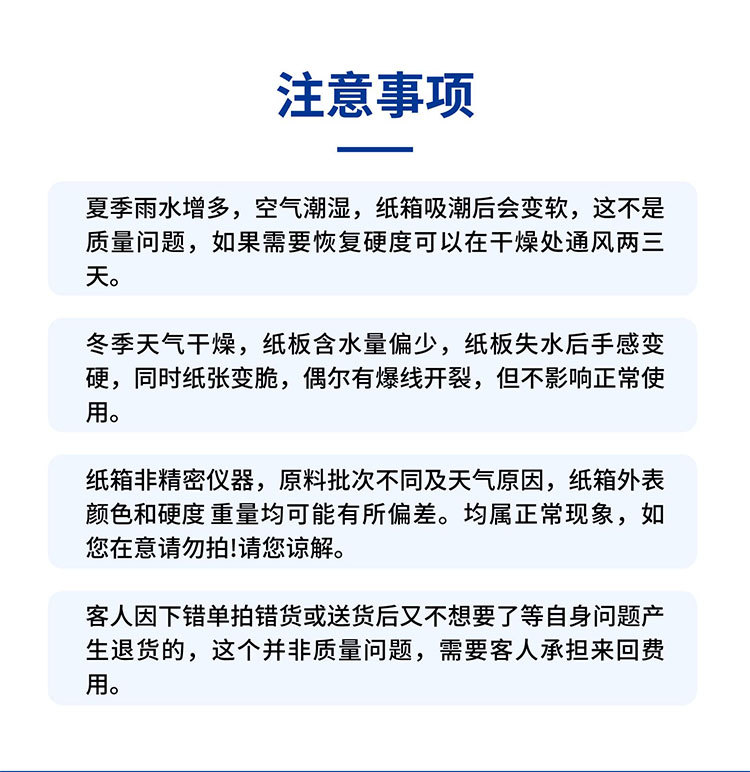 注意事项

夏季雨水增多，空气潮湿，纸箱吸潮后会变软，这不是质量问题，如果需要恢复硬度可以在干燥处通风两三天。

冬季天气干燥，纸板含水量偏少，纸板失水后手感变硬，同时纸张变脆，偶尔有爆线开裂，但不影响正常使用。

纸箱非精密仪器，原料批次不同及天气原因，纸箱外表颜色和硬度 重量均可能有所偏差。均属正常现象，如您在意请勿拍!请您谅解。

客人因下错单拍错货或送货后又不想要了等自身问题产生退货的，这个并非质量问题，需要客人承担来回费用。